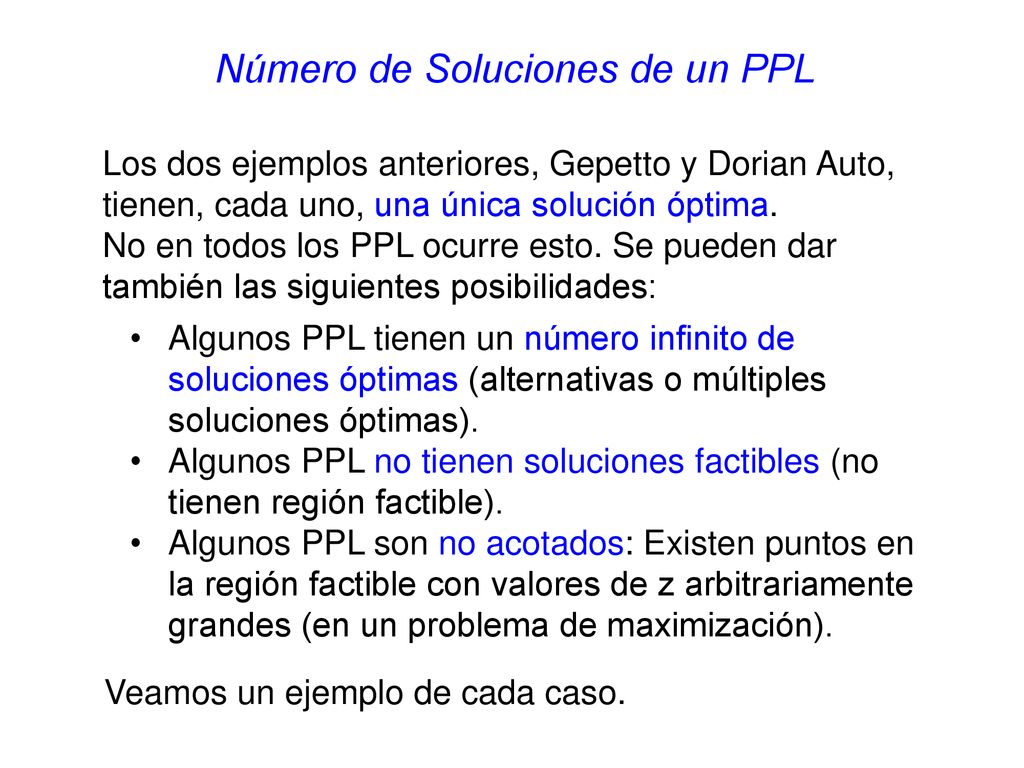 Número de Soluciones de un PPL

Los dos ejemplos anteriores, Gepetto y Dorian Auto, tienen, cada uno, una única solución óptima.
No en todos los PPL ocurre esto. Se pueden dar también las siguientes posibilidades:

• Algunos PPL tienen un número infinito de soluciones óptimas (alternativas o múltiples soluciones óptimas).
• Algunos PPL no tienen soluciones factibles (no tienen región factible).
• Algunos PPL son no acotados: Existen puntos en la región factible con valores de z arbitrariamente grandes (en un problema de maximización).

Veamos un ejemplo de cada caso.